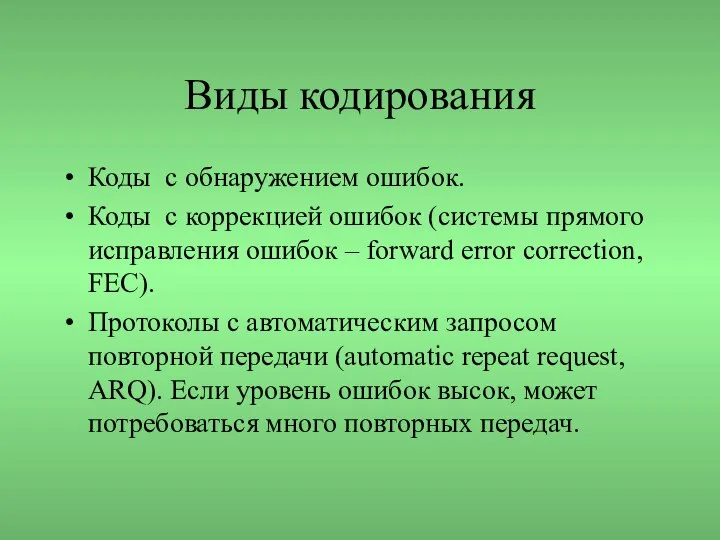 Виды кодирования

• Коды с обнаружением ошибок.
• Коды с коррекцией ошибок (системы прямого исправления ошибок – forward error correction, FEC).
• Протоколы с автоматическим запросом повторной передачи (automatic repeat request, ARQ). Если уровень ошибок высок, может потребоваться много повторных передач.